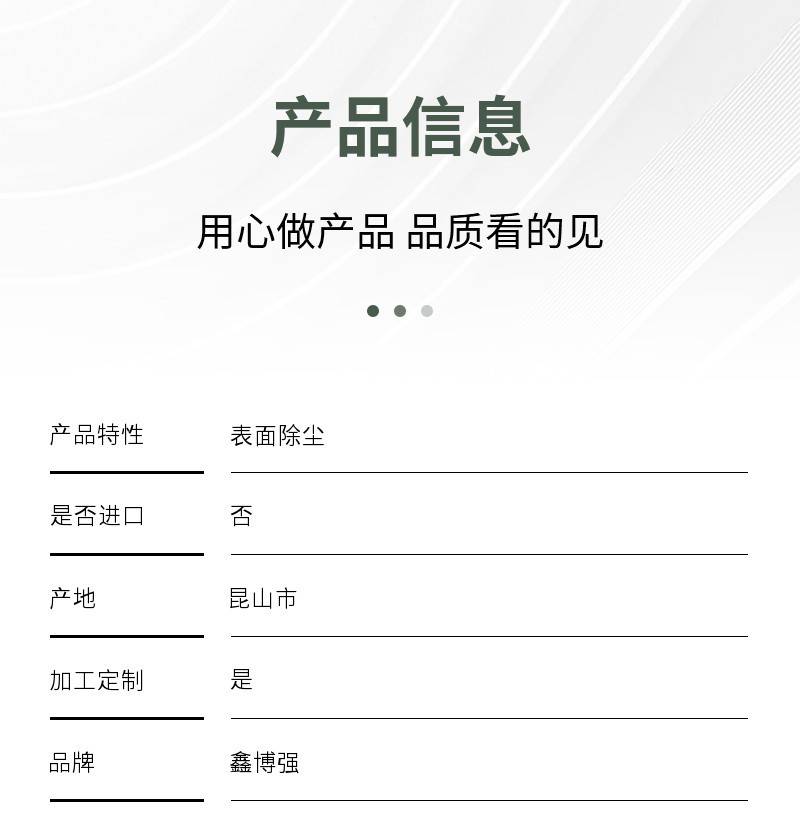 产品信息

用心做产品 品质看的见

产品特性 表面除尘

是否进口 否

产地 昆山市

加工定制 是

品牌 鑫博强